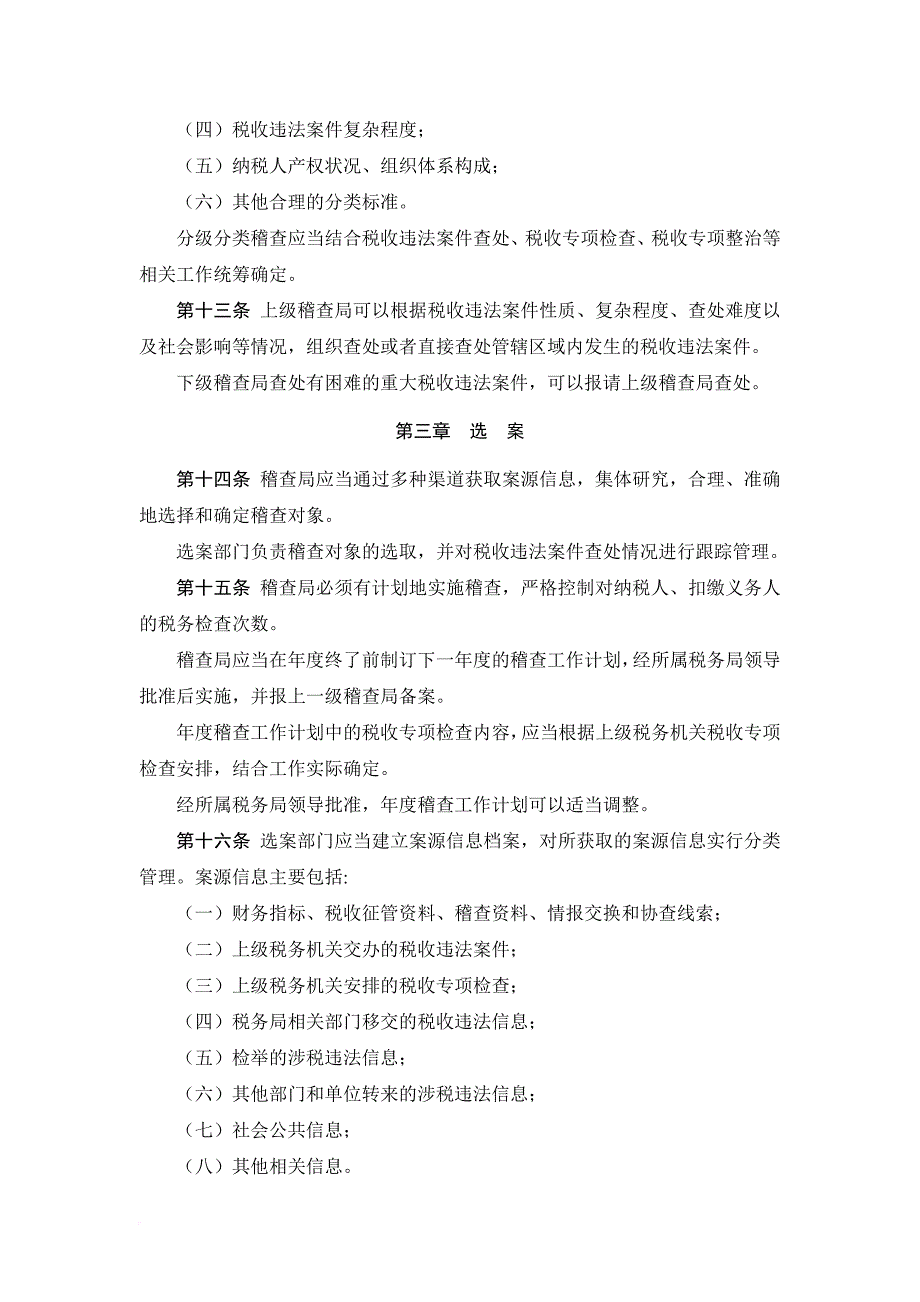 （四）税收违法案件复杂程度；

（五）纳税人产权状况、组织体系构成；

（六）其他合理的分类标准。

分级分类稽查应当结合税收违法案件查处、税收专项检查、税收专项整治等相关工作统筹确定。

第十三条 上级稽查局可以根据税收违法案件性质、复杂程度、查处难度以及社会影响等情况，组织查处或者直接查处管辖区域内发生的税收违法案件。

下级稽查局查处有困难的重大税收违法案件，可以报请上级稽查局查处。

第三章 选 案

第十四条 稽查局应当通过多种渠道获取案源信息，集体研究，合理、准确地选择和确定稽查对象。

选案部门负责稽查对象的选取，并对税收违法案件查处情况进行跟踪管理。

第十五条 稽查局必须有计划地实施稽查，严格控制对纳税人、扣缴义务人的税务检查次数。

稽查局应当在年度终了前制订下一年度的稽查工作计划，经所属税务局领导批准后实施，并报上一级稽查局备案。

年度稽查工作计划中的税收专项检查内容，应当根据上级税务机关税收专项检查安排，结合工作实际确定。

经所属税务局领导批准，年度稽查工作计划可以适当调整。

第十六条 选案部门应当建立案源信息档案，对所获取的案源信息实行分类管理。案源信息主要包括:

（一）财务指标、税收征管资料、稽查资料、情报交换和协查线索；

（二）上级税务机关交办的税收违法案件；

（三）上级税务机关安排的税收专项检查；

（四）税务局相关部门移交的税收违法信息；

（五）检举的涉税违法信息；

（六）其他部门和单位转来的涉税违法信息；

（七）社会公共信息；

（八）其他相关信息。